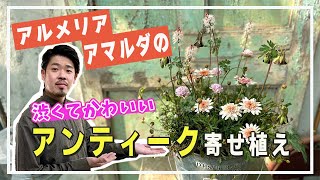 アルメリア
アマルダの

渋くてかわいい

アンティーク寄せ植え